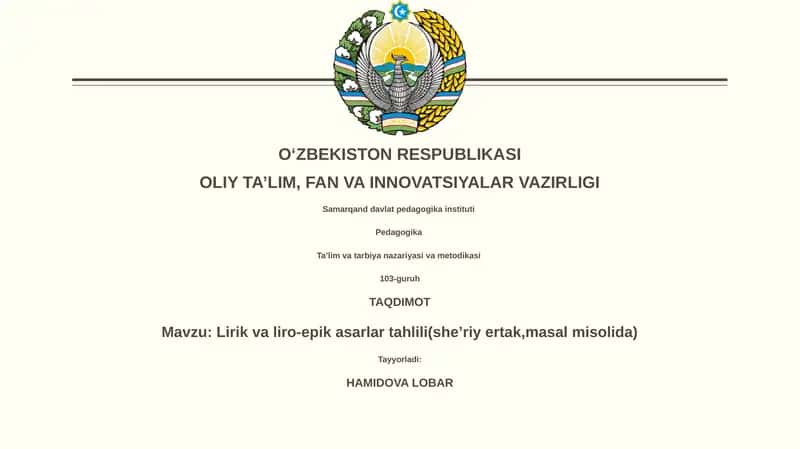 O‘ZBEKISTON RESPUBLIKASI

OLIY TA’LIM, FAN VA INNOVATSIYALAR VAZIRLIGI

Samarqand davlat pedagogika instituti

Pedagogika

Ta'lim va tarbiya nazariyasi va metodikasi

103-guruh

TAQDIMOT

Mavzu: Lirik va liro-epik asarlar tahlili(she’riy ertak,masal misolida)

Tayyorladi:

HAMIDOVA LOBAR